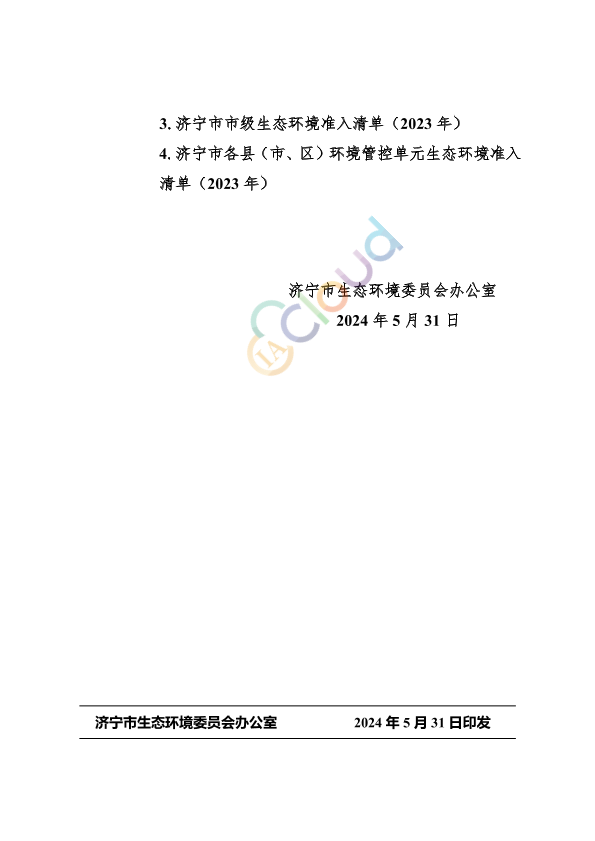 3.济宁市市级生态环境准入清单（2023年）

4.济宁市各县（市、区）环境管控单元生态环境准入清单（2023年）

济宁市生态环境委员会办公室
2024年5月31日

济宁市生态环境委员会办公室 2024年5月31日印发

IA cloud